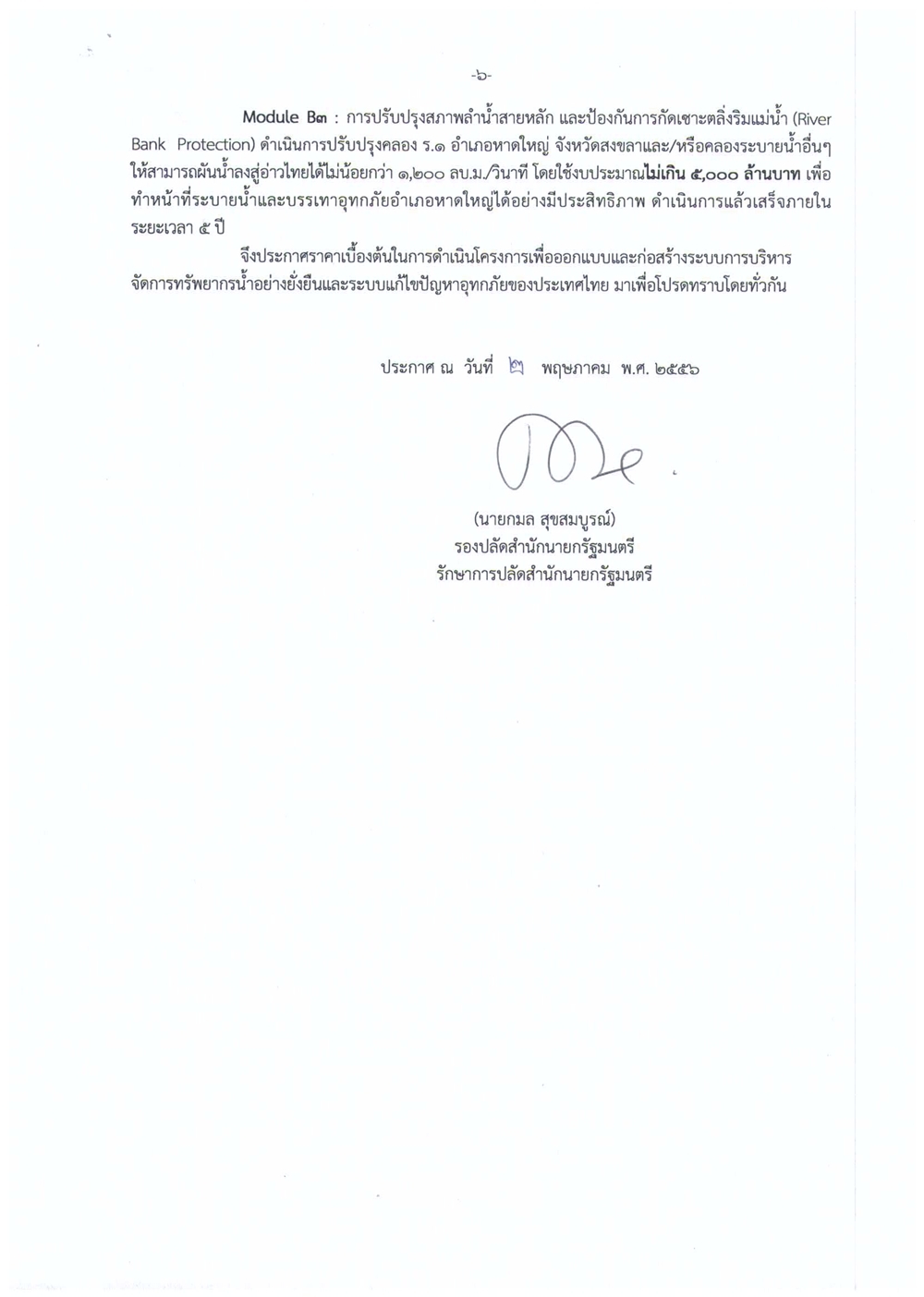 -๖-

Module B๓ : การปรับปรุงสภาพลำน้ำสายหลัก และป้องกันการกัดเซาะตลิ่งริมแม่น้ำ (River Bank Protection) ดำเนินการปรับปรุงคลอง ร.๑ อำเภอหาดใหญ่ จังหวัดสงขลาและ/หรือคลองระบายน้ำอื่นๆ ให้สามารถผันน้ำลงสู่อ่าวไทยได้ไม่น้อยกว่า ๑,๒๐๐ ลบ.ม./วินาที โดยใช้งบประมาณไม่เกิน ๕,๐๐๐ ล้านบาท เพื่อทำหน้าที่ระบายน้ำและบรรเทาอุทกภัยอำเภอหาดใหญ่ได้อย่างมีประสิทธิภาพ ดำเนินการแล้วเสร็จภายในระยะเวลา ๕ ปี

จึงประกาศราคาเบื้องต้นในการดำเนินโครงการเพื่อออกแบบและก่อสร้างระบบการบริหารจัดการทรัพยากรน้ำอย่างยั่งยืนและระบบแก้ไขปัญหาอุทกภัยของประเทศไทย มาเพื่อโปรดทราบโดยทั่วกัน

ประกาศ ณ วันที่ ๒ พฤษภาคม พ.ศ. ๒๕๕๖

(นายกมล สุขสมบูรณ์)
รองปลัดสำนักนายกรัฐมนตรี
รักษาการปลัดสำนักนายกรัฐมนตรี